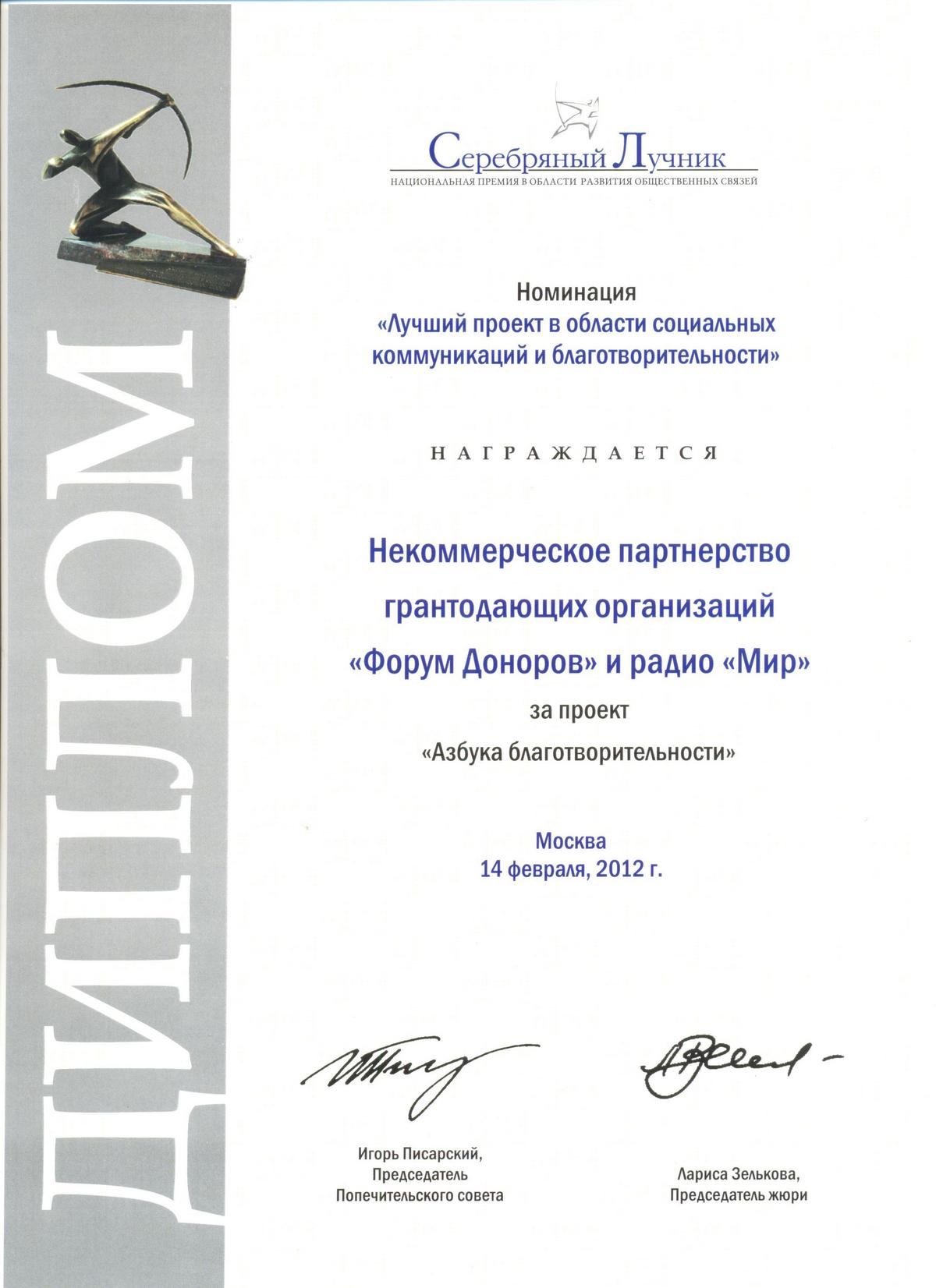 ДИПЛОМ

Серебряный Лучник
НАЦИОНАЛЬНАЯ ПРЕМИЯ В ОБЛАСТИ РАЗВИТИЯ ОБЩЕСТВЕННЫХ СВЯЗЕЙ

Номинация
«Лучший проект в области социальных коммуникаций и благотворительности»

НАГРАЖДАЕТСЯ

Некоммерческое партнерство грантодающих организаций «Форум Доноров» и радио «Мир»
за проект
«Азбука благотворительности»

Москва
14 февраля, 2012 г.

Игорь Писарский,
Председатель
Попечительского совета

Лариса Зелькова,
Председатель жюри